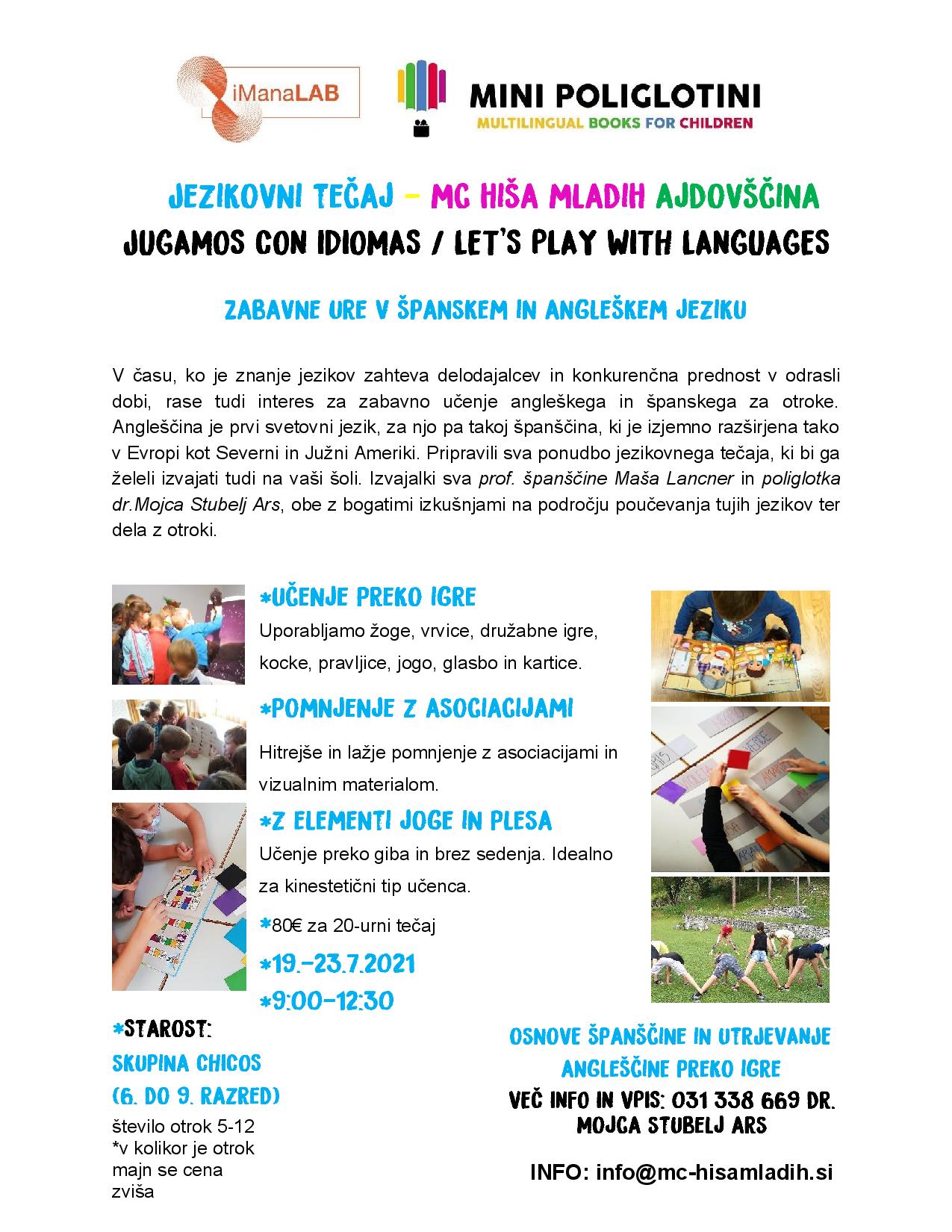 iManaLAB

MINI POLIGLOTINI
MULTILINGUAL BOOKS FOR CHILDREN

JEZIKOVNI TEČAJ – MC HIŠA MLADIH AJDOVŠČINA
JUGAMOS CON IDIOMAS / LET'S PLAY WITH LANGUAGES

ZABAVNE URE V ŠPANSKEM IN ANGLEŠKEM JEZIKU

V času, ko je znanje jezikov zahteva delodajalcev in konkurenčna prednost v odrasli dobi, rase tudi interes za zabavno učenje angleškega in španskega za otroke. Angleščina je prvi svetovni jezik, za njo pa takoj španščina, ki je izjemno razširjena tako v Evropi kot Severni in Južni Ameriki. Pripravili sva ponudbo jezikovnega tečaja, ki bi ga želeli izvajati tudi na vaši šoli. Izvajalki sva prof. španščine Maša Lancner in poliglotka dr.Mojca Stubelj Ars, obe z bogatimi izkušnjami na področju poučevanja tujih jezikov ter dela z otroki.

*UČENJE PREKO IGRE
Uporabljamo žoge, vrvice, družabne igre, kocke, pravljice, jogo, glasbo in kartice.

*POMNJENJE Z ASOCIACIJAMI
Hitrejše in lažje pomnjenje z asociacijami in vizualnim materialom.

*Z ELEMENTI JOGE IN PLESA
Učenje preko giba in brez sedenja. Idealno za kinestetični tip učenca.

*80€ za 20-urni tečaj

*19.-23.7.2021
*9:00-12:30

*STAROST:
SKUPINA CHICOS
(6. DO 9. RAZRED)
število otrok 5-12
*v kolikor je otrok majn se cena zviša

OSNOVE ŠPANŠČINE IN UTRJEVANJE ANGLEŠČINE PREKO IGRE
VEČ INFO IN VPIS: 031 338 669 DR. MOJCA STUBELJ ARS

INFO: info@mc-hisamladih.si